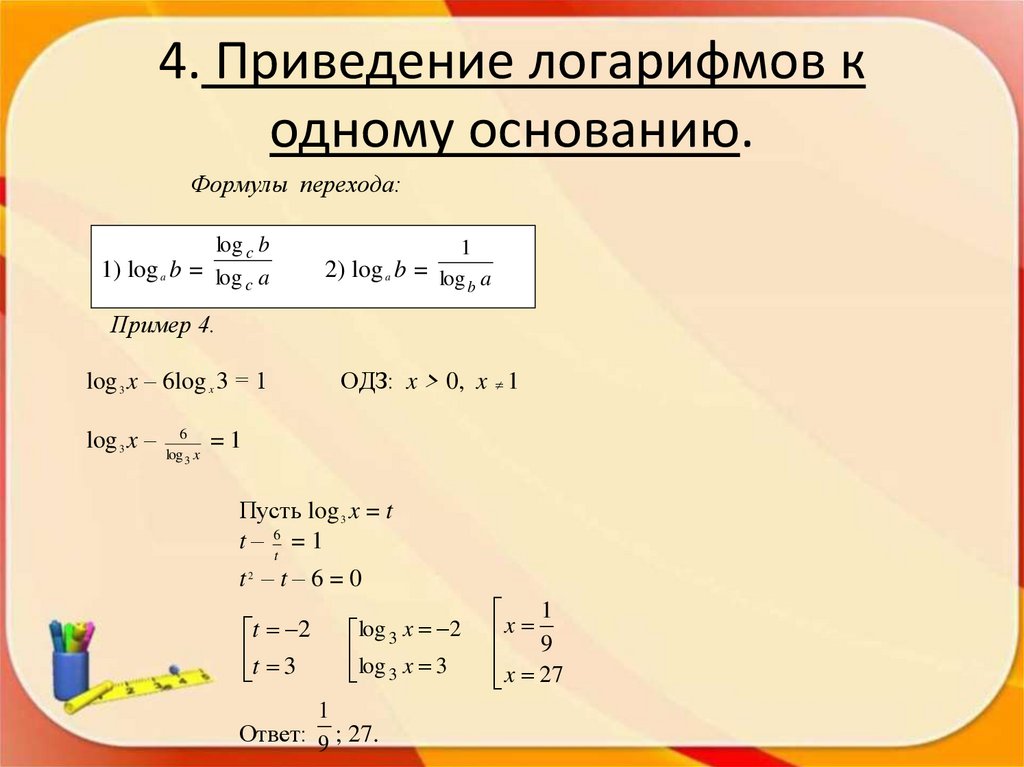 4. Приведение логарифмов к одному основанию.

Формулы перехода:

1) $\log_a b = \frac{\log_c b}{\log_c a}$ 2) $\log_a b = \frac{1}{\log_b a}$

Пример 4.

$\log_3 x - 6\log_x 3 = 1$ ОДЗ: $x > 0,\ x \neq 1$

$\log_3 x - \frac{6}{\log_3 x} = 1$

Пусть $\log_3 x = t$

$t - \frac{6}{t} = 1$

$t^2 - t - 6 = 0$

$\left[\begin{array}{l} t = -2 \\ t = 3 \end{array}\right.$ $\left[\begin{array}{l} \log_3 x = -2 \\ \log_3 x = 3 \end{array}\right.$ $\left[\begin{array}{l} x = \frac{1}{9} \\ x = 27 \end{array}\right.$

Ответ: $\frac{1}{9}$; 27.